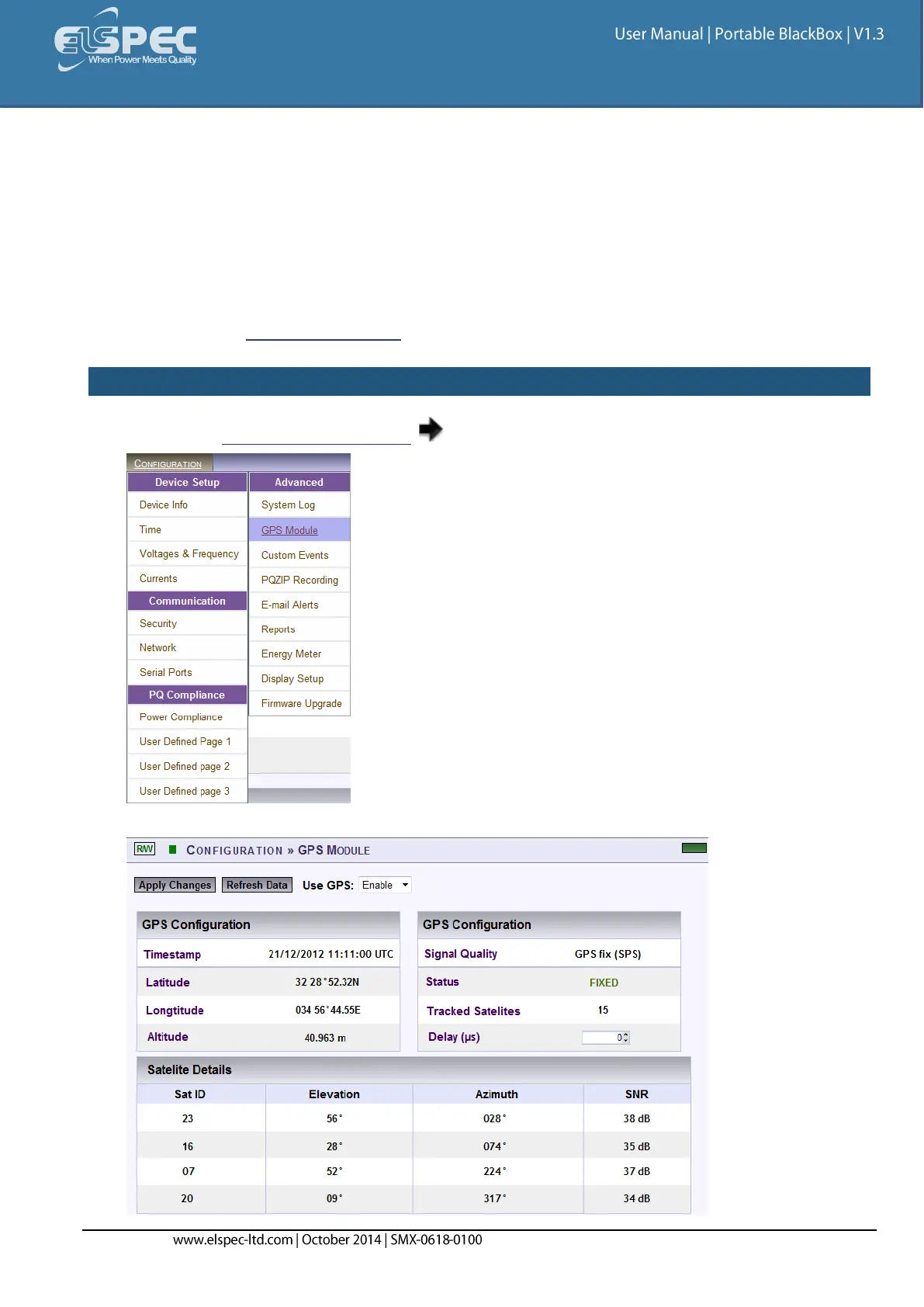 ELSPEC
When Power Meets Quality

User Manual | Portable BlackBox | V1.3

CONFIGURATION

Device Setup
Device Info
Time
Voltages & Frequency
Currents
Communication
Security
Network
Serial Ports
PQ Compliance
Power Compliance
User Defined Page 1
User Defined page 2
User Defined page 3

Advanced
System Log
GPS Module
Custom Events
PQZIP Recording
E-mail Alerts
Reports
Energy Meter
Display Setup
Firmware Upgrade

RW CONFIGURATION » GPS MODULE

Apply Changes Refresh Data Use GPS: Enable

GPS Configuration
Timestamp 21/12/2012 11:11:00 UTC
Latitude 32 28°52.32N
Longtitude 034 56°44.55E
Altitude 40.963 m

GPS Configuration
Signal Quality GPS fix (SPS)
Status FIXED
Tracked Satelites 15
Delay (μs) 0

Satelite Details

| Sat ID | Elevation | Azimuth | SNR |
|---|---|---|---|
| 23 | 56° | 028° | 38 dB |
| 16 | 28° | 074° | 35 dB |
| 07 | 52° | 224° | 37 dB |
| 20 | 09° | 317° | 34 dB |

www.elspec-ltd.com | October 2014 | SMX-0618-0100